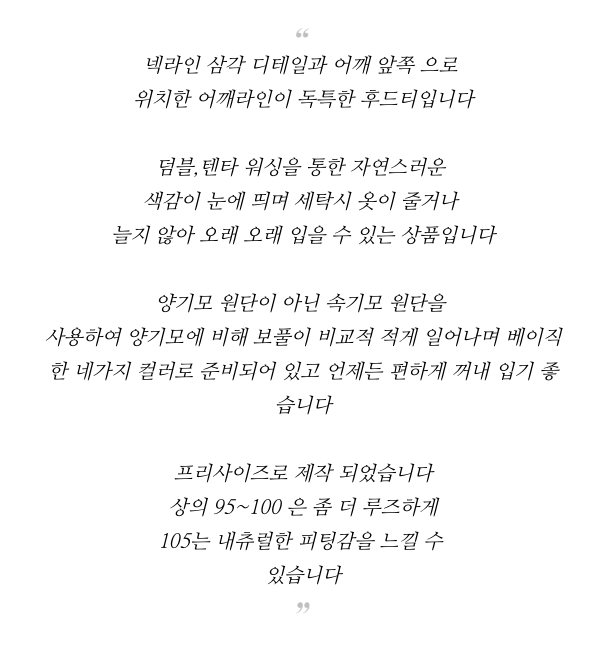 “

넥라인 삼각 디테일과 어깨 앞쪽 으로 위치한 어깨라인이 독특한 후드티입니다

덤블,텐타 워싱을 통한 자연스러운 색감이 눈에 띄며 세탁시 옷이 줄거나 늘지 않아 오래 오래 입을 수 있는 상품입니다

양기모 원단이 아닌 속기모 원단을 사용하여 양기모에 비해 보풀이 비교적 적게 일어나며 베이직한 네가지 컬러로 준비되어 있고 언제든 편하게 꺼내 입기 좋습니다

프리사이즈로 제작 되었습니다
상의 95~100 은 좀 더 루즈하게
105는 내츄럴한 피팅감을 느낄 수 있습니다

”